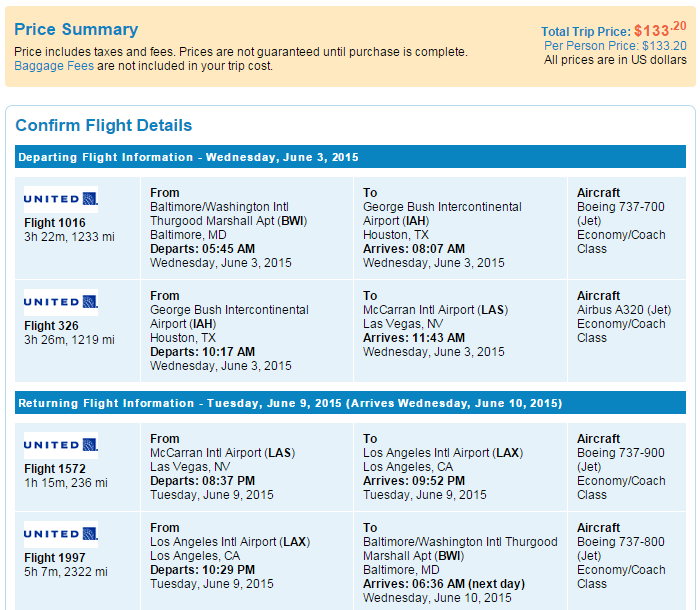 Price Summary
Price includes taxes and fees. Prices are not guaranteed until purchase is complete.
Baggage Fees are not included in your trip cost.

Total Trip Price: $133.20
Per Person Price: $133.20
All prices are in US dollars

Confirm Flight Details

Departing Flight Information - Wednesday, June 3, 2015

| | | | |
|---|---|---|---|
| UNITED Flight 1016 3h 22m, 1233 mi | From Baltimore/Washington Intl Thurgood Marshall Apt (BWI) Baltimore, MD Departs: 05:45 AM Wednesday, June 3, 2015 | To George Bush Intercontinental Airport (IAH) Houston, TX Arrives: 08:07 AM Wednesday, June 3, 2015 | Aircraft Boeing 737-700 (Jet) Economy/Coach Class |
| UNITED Flight 326 3h 26m, 1219 mi | From George Bush Intercontinental Airport (IAH) Houston, TX Departs: 10:17 AM Wednesday, June 3, 2015 | To McCarran Intl Airport (LAS) Las Vegas, NV Arrives: 11:43 AM Wednesday, June 3, 2015 | Aircraft Airbus A320 (Jet) Economy/Coach Class |

Returning Flight Information - Tuesday, June 9, 2015 (Arrives Wednesday, June 10, 2015)

| | | | |
|---|---|---|---|
| UNITED Flight 1572 1h 15m, 236 mi | From McCarran Intl Airport (LAS) Las Vegas, NV Departs: 08:37 PM Tuesday, June 9, 2015 | To Los Angeles Intl Airport (LAX) Los Angeles, CA Arrives: 09:52 PM Tuesday, June 9, 2015 | Aircraft Boeing 737-900 (Jet) Economy/Coach Class |
| UNITED Flight 1997 5h 7m, 2322 mi | From Los Angeles Intl Airport (LAX) Los Angeles, CA Departs: 10:29 PM Tuesday, June 9, 2015 | To Baltimore/Washington Intl Thurgood Marshall Apt (BWI) Baltimore, MD Arrives: 06:36 AM (next day) Wednesday, June 10, 2015 | Aircraft Boeing 737-800 (Jet) Economy/Coach Class |